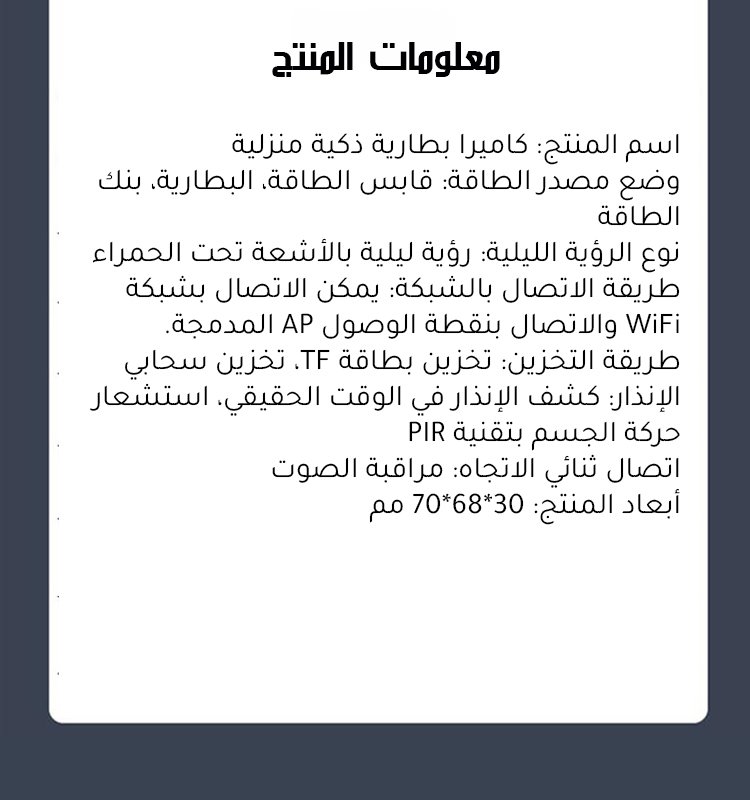 معلومات المنتج

اسم المنتج: كاميرا بطارية ذكية منزلية
وضع مصدر الطاقة: قابس الطاقة، البطارية، بنك الطاقة
نوع الرؤية الليلية: رؤية ليلية بالأشعة تحت الحمراء
طريقة الاتصال بالشبكة: يمكن الاتصال بشبكة WiFi والاتصال بنقطة الوصول AP المدمجة.
طريقة التخزين: تخزين بطاقة TF، تخزين سحابي
الإنذار: كشف الإنذار في الوقت الحقيقي، استشعار حركة الجسم بتقنية PIR
اتصال ثنائي الاتجاه: مراقبة الصوت
أبعاد المنتج: 30*68*70 مم